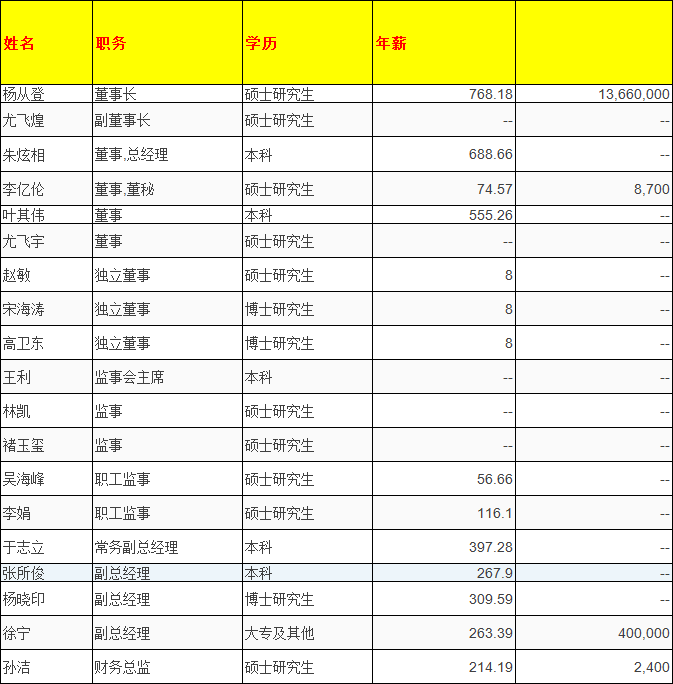 | 姓名 | 职务 | 学历 | 年薪 | |
|---|---|---|---|---|
| 杨从登 | 董事长 | 硕士研究生 | 768.18 | 13,660,000 |
| 尤飞煌 | 副董事长 | 硕士研究生 | -- | -- |
| 朱炫相 | 董事,总经理 | 本科 | 688.66 | -- |
| 李亿伦 | 董事,董秘 | 硕士研究生 | 74.57 | 8,700 |
| 叶其伟 | 董事 | 本科 | 555.26 | -- |
| 尤飞宇 | 董事 | 硕士研究生 | -- | -- |
| 赵敏 | 独立董事 | 硕士研究生 | 8 | -- |
| 宋海涛 | 独立董事 | 博士研究生 | 8 | -- |
| 高卫东 | 独立董事 | 博士研究生 | 8 | -- |
| 王利 | 监事会主席 | 本科 | -- | -- |
| 林凯 | 监事 | 硕士研究生 | -- | -- |
| 褚玉玺 | 监事 | 硕士研究生 | -- | -- |
| 吴海峰 | 职工监事 | 硕士研究生 | 56.66 | -- |
| 李娟 | 职工监事 | 硕士研究生 | 116.1 | -- |
| 于志立 | 常务副总经理 | 本科 | 397.28 | -- |
| 张所俊 | 副总经理 | 本科 | 267.9 | -- |
| 杨晓印 | 副总经理 | 博士研究生 | 309.59 | -- |
| 徐宁 | 副总经理 | 大专及其他 | 263.39 | 400,000 |
| 孙洁 | 财务总监 | 硕士研究生 | 214.19 | 2,400 |